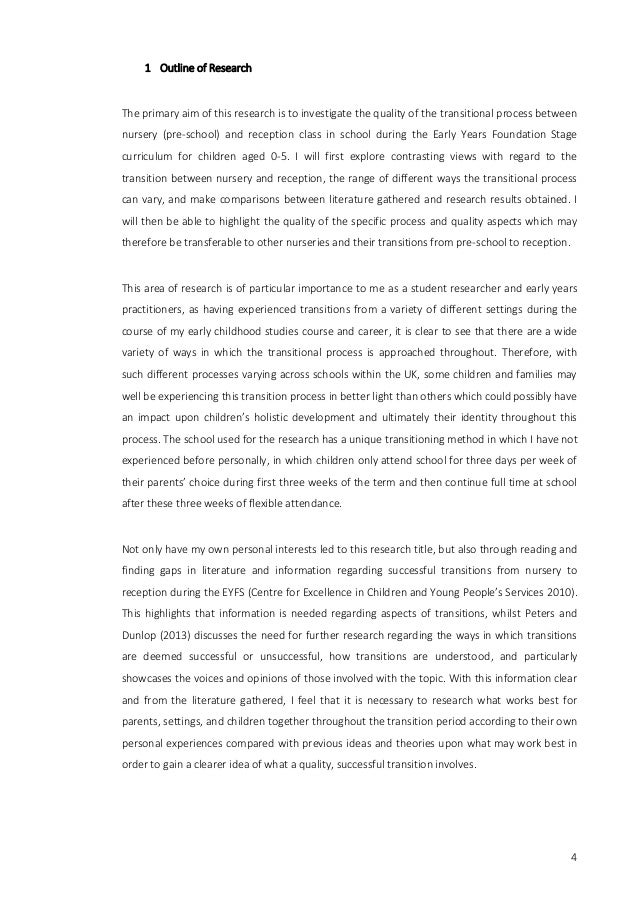 1 Outline of Research

The primary aim of this research is to investigate the quality of the transitional process between nursery (pre-school) and reception class in school during the Early Years Foundation Stage curriculum for children aged 0-5. I will first explore contrasting views with regard to the transition between nursery and reception, the range of different ways the transitional process can vary, and make comparisons between literature gathered and research results obtained. I will then be able to highlight the quality of the specific process and quality aspects which may therefore be transferable to other nurseries and their transitions from pre-school to reception.

This area of research is of particular importance to me as a student researcher and early years practitioners, as having experienced transitions from a variety of different settings during the course of my early childhood studies course and career, it is clear to see that there are a wide variety of ways in which the transitional process is approached throughout. Therefore, with such different processes varying across schools within the UK, some children and families may well be experiencing this transition process in better light than others which could possibly have an impact upon children's holistic development and ultimately their identity throughout this process. The school used for the research has a unique transitioning method in which I have not experienced before personally, in which children only attend school for three days per week of their parents' choice during first three weeks of the term and then continue full time at school after these three weeks of flexible attendance.

Not only have my own personal interests led to this research title, but also through reading and finding gaps in literature and information regarding successful transitions from nursery to reception during the EYFS (Centre for Excellence in Children and Young People's Services 2010). This highlights that information is needed regarding aspects of transitions, whilst Peters and Dunlop (2013) discusses the need for further research regarding the ways in which transitions are deemed successful or unsuccessful, how transitions are understood, and particularly showcases the voices and opinions of those involved with the topic. With this information clear and from the literature gathered, I feel that it is necessary to research what works best for parents, settings, and children together throughout the transition period according to their own personal experiences compared with previous ideas and theories upon what may work best in order to gain a clearer idea of what a quality, successful transition involves.

4